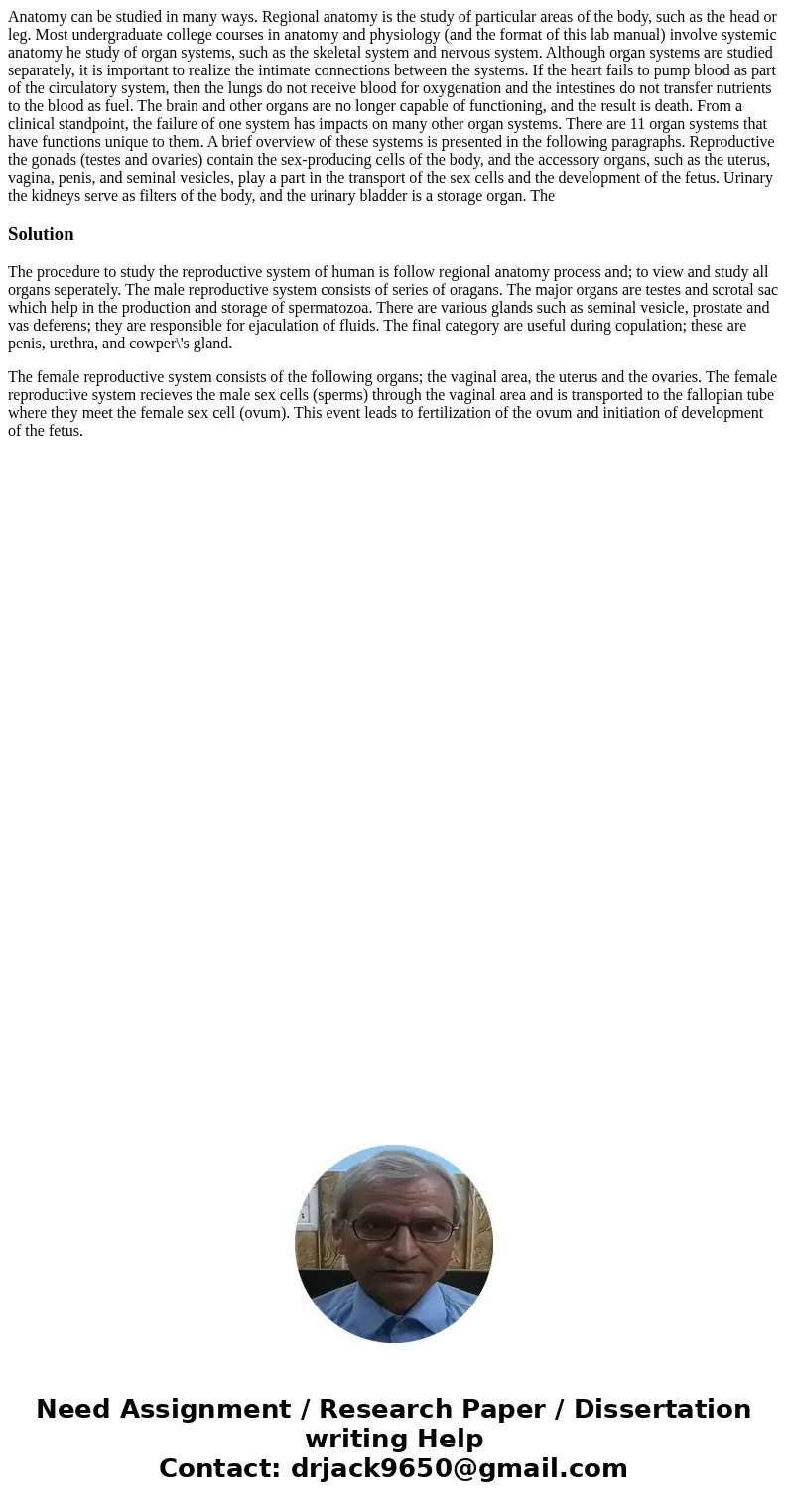 Anatomy can be studied in many ways. Regional anatomy is the study of particular areas of the body, such as the head or leg. Most undergraduate college courses in anatomy and physiology (and the format of this lab manual) involve systemic anatomy he study of organ systems, such as the skeletal system and nervous system. Although organ systems are studied separately, it is important to realize the intimate connections between the systems. If the heart fails to pump blood as part of the circulatory system, then the lungs do not receive blood for oxygenation and the intestines do not transfer nutrients to the blood as fuel. The brain and other organs are no longer capable of functioning, and the result is death. From a clinical standpoint, the failure of one system has impacts on many other organ systems. There are 11 organ systems that have functions unique to them. A brief overview of these systems is presented in the following paragraphs. Reproductive the gonads (testes and ovaries) contain the sex-producing cells of the body, and the accessory organs, such as the uterus, vagina, penis, and seminal vesicles, play a part in the transport of the sex cells and the development of the fetus. Urinary the kidneys serve as filters of the body, and the urinary bladder is a storage organ. The

Solution

The procedure to study the reproductive system of human is follow regional anatomy process and; to view and study all organs seperately. The male reproductive system consists of series of oragans. The major organs are testes and scrotal sac which help in the production and storage of spermatozoa. There are various glands such as seminal vesicle, prostate and vas deferens; they are responsible for ejaculation of fluids. The final category are useful during copulation; these are penis, urethra, and cowper\'s gland.

The female reproductive system consists of the following organs; the vaginal area, the uterus and the ovaries. The female reproductive system recieves the male sex cells (sperms) through the vaginal area and is transported to the fallopian tube where they meet the female sex cell (ovum). This event leads to fertilization of the ovum and initiation of development of the fetus.

Need Assignment / Research Paper / Dissertation writing Help
Contact: drjack9650@gmail.com